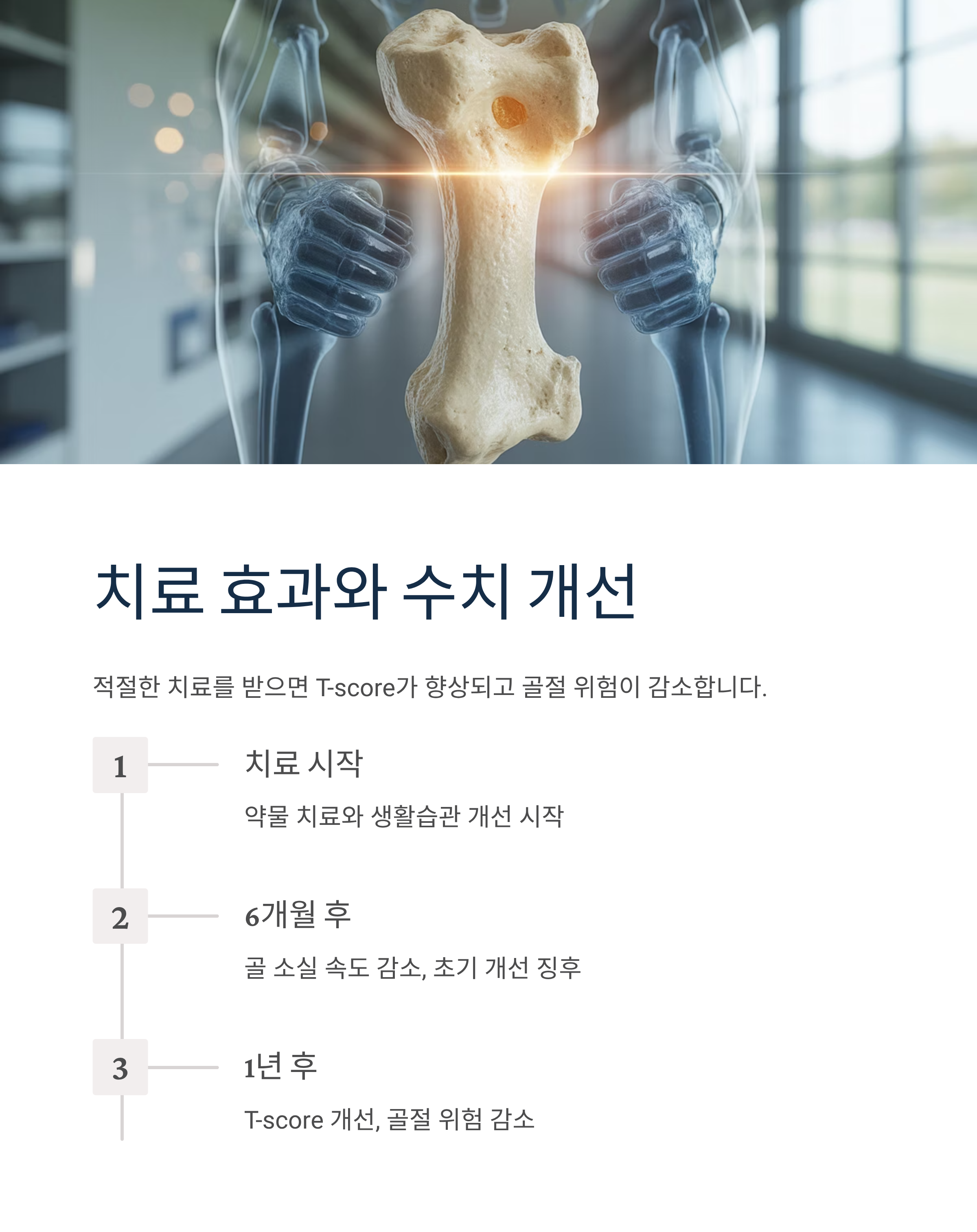 치료 효과와 수치 개선

적절한 치료를 받으면 T-score가 향상되고 골절 위험이 감소합니다.

1

치료 시작

약물 치료와 생활습관 개선 시작

2

6개월 후

골 소실 속도 감소, 초기 개선 징후

3

1년 후

T-score 개선, 골절 위험 감소